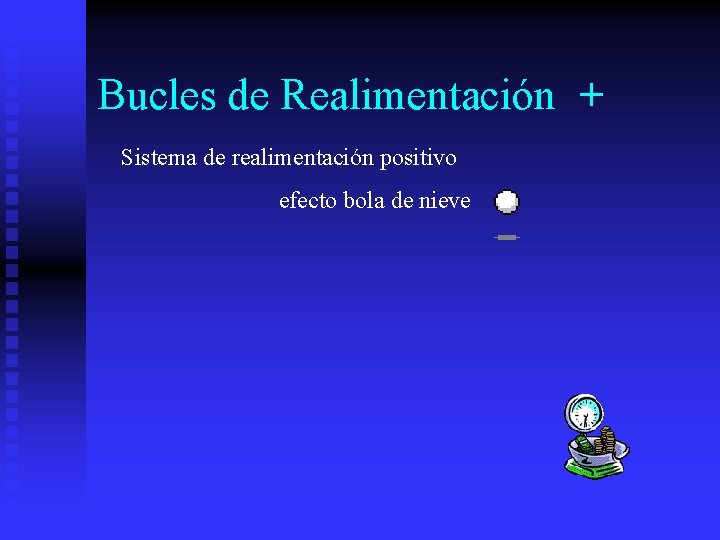 Bucles de Realimentación +

Sistema de realimentación positivo

efecto bola de nieve